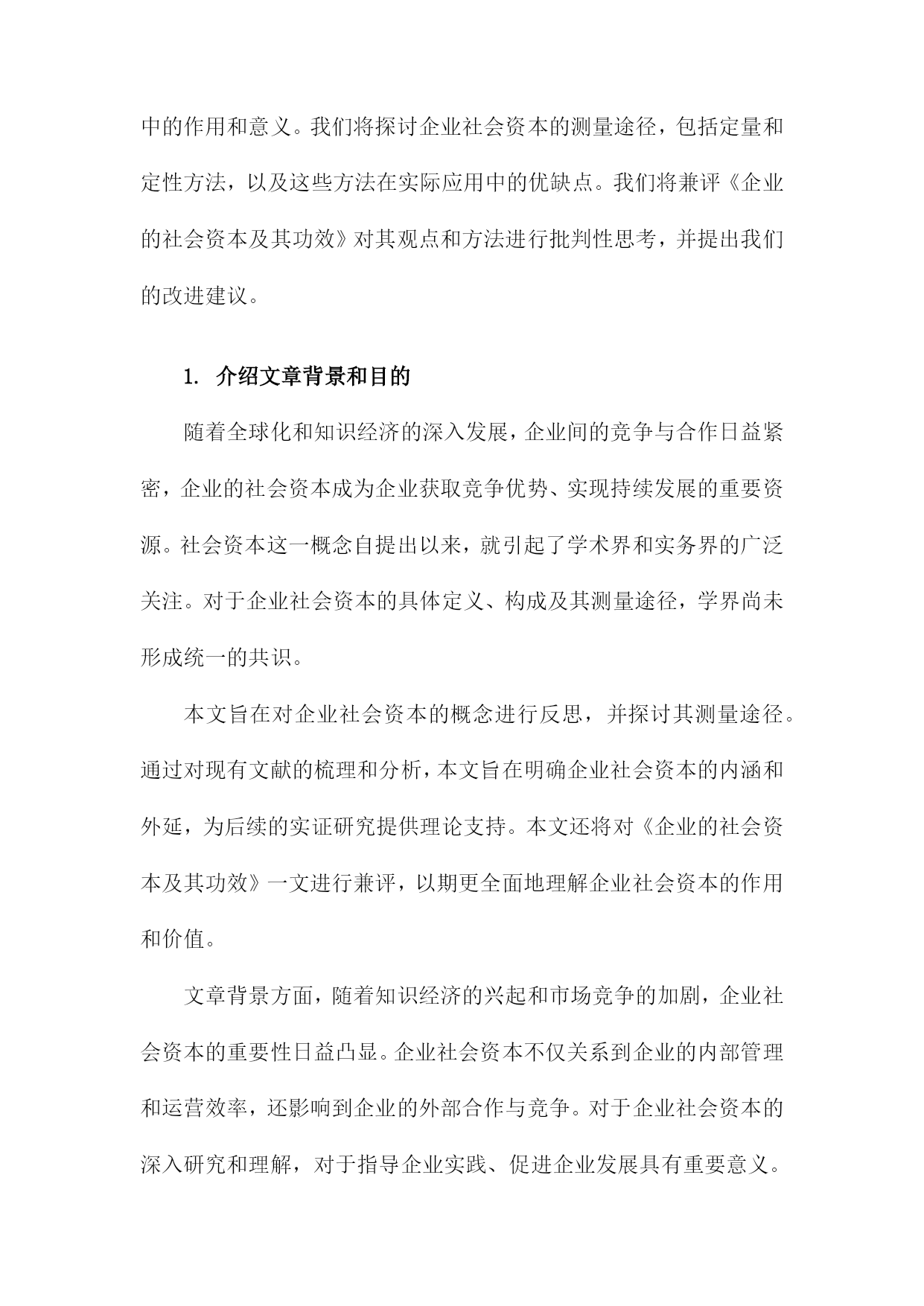 中的作用和意义。我们将探讨企业社会资本的测量途径，包括定量和定性方法，以及这些方法在实际应用中的优缺点。我们将兼评《企业的社会资本及其功效》对其观点和方法进行批判性思考，并提出我们的改进建议。

1. 介绍文章背景和目的

随着全球化和知识经济的深入发展，企业间的竞争与合作日益紧密，企业的社会资本成为企业获取竞争优势、实现持续发展的重要资源。社会资本这一概念自提出以来，就引起了学术界和实务界的广泛关注。对于企业社会资本的具体定义、构成及其测量途径，学界尚未形成统一的共识。

本文旨在对企业社会资本的概念进行反思，并探讨其测量途径。通过对现有文献的梳理和分析，本文旨在明确企业社会资本的内涵和外延，为后续的实证研究提供理论支持。本文还将对《企业的社会资本及其功效》一文进行兼评，以期更全面地理解企业社会资本的作用和价值。

文章背景方面，随着知识经济的兴起和市场竞争的加剧，企业社会资本的重要性日益凸显。企业社会资本不仅关系到企业的内部管理和运营效率，还影响到企业的外部合作与竞争。对于企业社会资本的深入研究和理解，对于指导企业实践、促进企业发展具有重要意义。